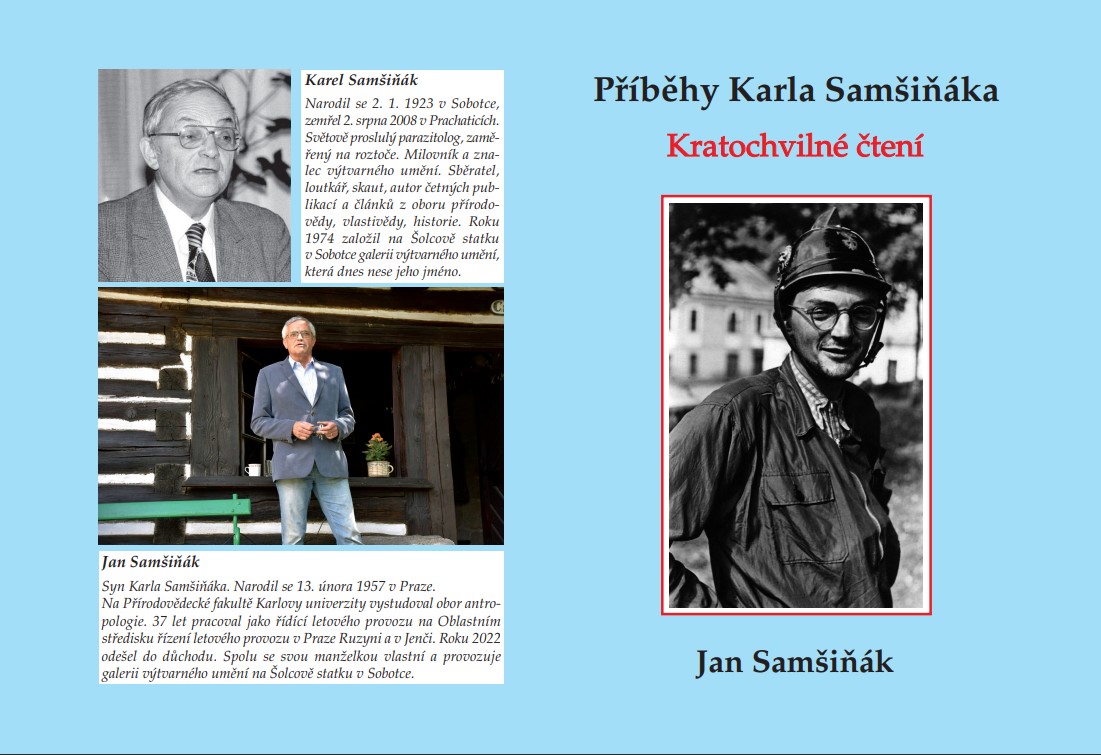 Karel Samšiňák

Narodil se 2. 1. 1923 v Sobotce, zemřel 2. srpna 2008 v Prachaticích. Světově proslulý parazitolog, zaměřený na roztoče. Milovník a znalec výtvarného umění. Sběratel, loutkář, skaut, autor četných publikací a článků z oboru přírodovědy, vlastivědy, historie. Roku 1974 založil na Šolcově statku v Sobotce galerii výtvarného umění, která dnes nese jeho jméno.

Jan Samšiňák

Syn Karla Samšiňáka. Narodil se 13. února 1957 v Praze. Na Přírodovědecké fakultě Karlovy univerzity vystudoval obor antropologie. 37 let pracoval jako řídící letového provozu na Oblastním středisku řízení letového provozu v Praze Ruzyni a v Jenči. Roku 2022 odešel do důchodu. Spolu se svou manželkou vlastní a provozuje galerii výtvarného umění na Šolcově statku v Sobotce.

Příběhy Karla Samšiňáka

Kratochvilné čtení

Jan Samšiňák